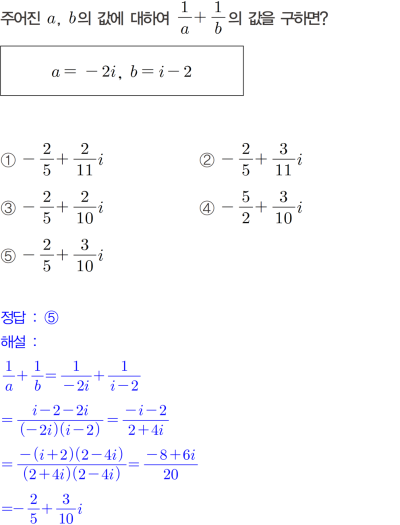 주어진 $a$, $b$의 값에 대하여 $\frac{1}{a}+\frac{1}{b}$의 값을 구하면?

$a=-2i$, $b=i-2$

① $-\frac{2}{5}+\frac{2}{11}i$
② $-\frac{2}{5}+\frac{3}{11}i$
③ $-\frac{2}{5}+\frac{2}{10}i$
④ $-\frac{5}{2}+\frac{3}{10}i$
⑤ $-\frac{2}{5}+\frac{3}{10}i$

정답 : ⑤
해설 :
$\frac{1}{a}+\frac{1}{b}=\frac{1}{-2i}+\frac{1}{i-2}$
$=\frac{i-2-2i}{(-2i)(i-2)}=\frac{-i-2}{2+4i}$
$=\frac{-(i+2)(2-4i)}{(2+4i)(2-4i)}=\frac{-8+6i}{20}$
$=-\frac{2}{5}+\frac{3}{10}i$